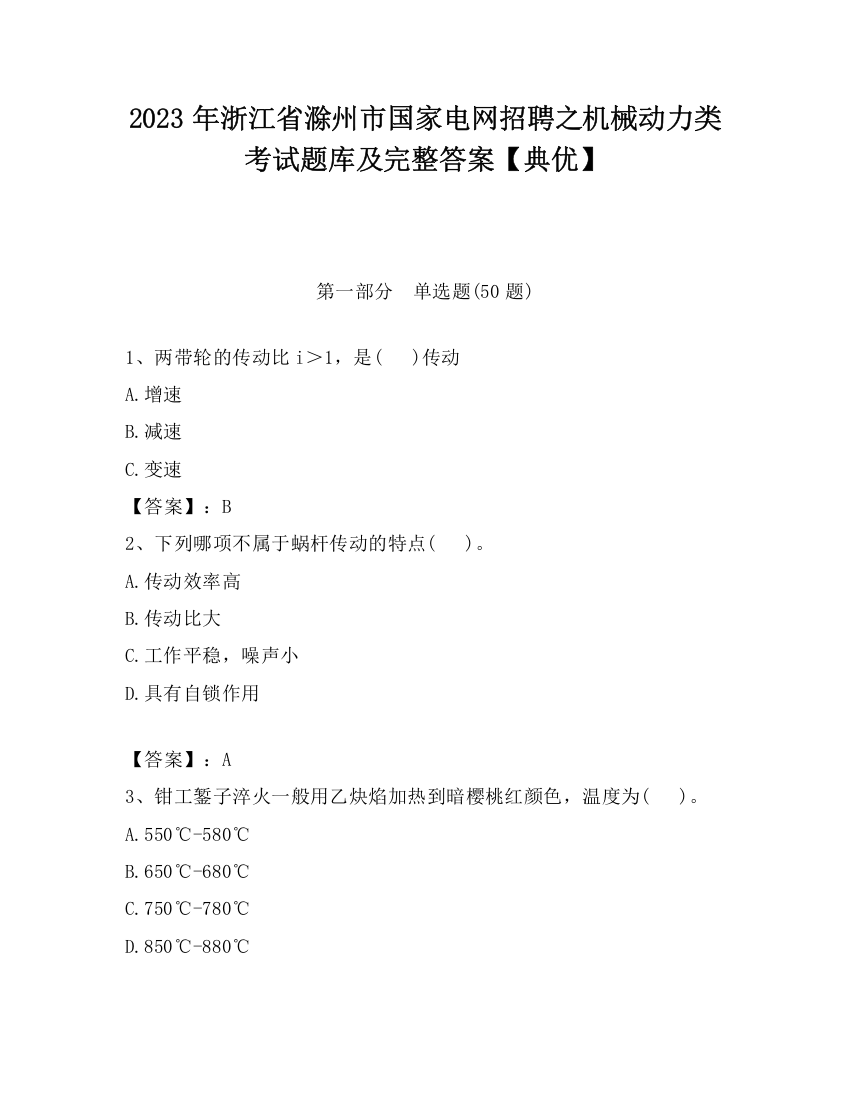 2023 年浙江省滁州市国家电网招聘之机械动力类考试题库及完整答案【典优】

第一部分 单选题(50 题)

1、两带轮的传动比 i＞1，是( )传动

A.增速

B.减速

C.变速

【答案】：B

2、下列哪项不属于蜗杆传动的特点( )。

A.传动效率高

B.传动比大

C.工作平稳，噪声小

D.具有自锁作用

【答案】：A

3、钳工錾子淬火一般用乙炔焰加热到暗樱桃红颜色，温度为( )。

A.550℃-580℃

B.650℃-680℃

C.750℃-780℃

D.850℃-880℃